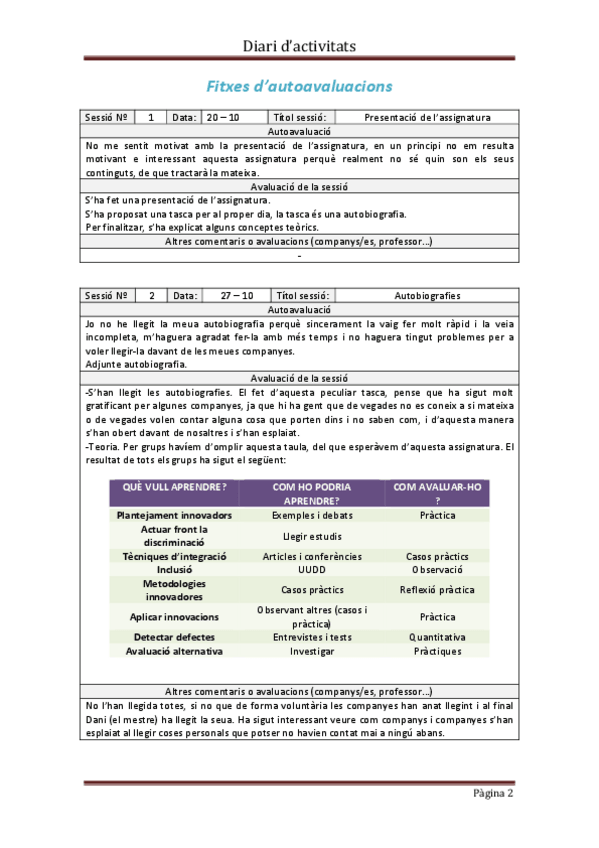 Diari d'activitats

Fitxes d'autoavaluacions

| Sessió Nº | 1 | Data: | 20 – 10 | Títol sessió: | Presentació de l'assignatura |
|---|---|---|---|---|---|

Autoavaluació

No me sentit motivat amb la presentació de l'assignatura, en un principi no em resulta motivant e interessant aquesta assignatura perquè realment no sé quin son els seus continguts, de que tractarà la mateixa.

Avaluació de la sessió

S'ha fet una presentació de l'assignatura.
S'ha proposat una tasca per al proper dia, la tasca és una autobiografia.
Per finalitzar, s'ha explicat alguns conceptes teòrics.

Altres comentaris o avaluacions (companys/es, professor...)

-

| Sessió Nº | 2 | Data: | 27 – 10 | Títol sessió: | Autobiografies |
|---|---|---|---|---|---|

Autoavaluació

Jo no he llegit la meua autobiografia perquè sincerament la vaig fer molt ràpid i la veia incompleta, m'haguera agradat fer-la amb més temps i no haguera tingut problemes per a voler llegir-la davant de les meues companyes.
Adjunte autobiografia.

Avaluació de la sessió

-S'han llegit les autobiografies. El fet d'aquesta peculiar tasca, pense que ha sigut molt gratificant per algunes companyes, ja que hi ha gent que de vegades no es coneix a si mateixa o de vegades volen contar alguna cosa que porten dins i no saben com, i d'aquesta manera s'han obert davant de nosaltres i s'han esplaiat.
-Teoria. Per grups havíem d'omplir aquesta taula, del que esperàvem d'aquesta assignatura. El resultat de tots els grups ha sigut el següent:

| QUÈ VULL APRENDRE? | COM HO PODRIA APRENDRE? | COM AVALUAR-HO ? |
|---|---|---|
| Plantejament innovadors | Exemples i debats | Pràctica |
| Actuar front la discriminació | Llegir estudis | |
| Tècniques d'integració | Articles i conferències | Casos pràctics |
| Inclusió | UUDD | Observació |
| Metodologies innovadores | Casos pràctics | Reflexió pràctica |
| Aplicar innovacions | Observant altres (casos i pràctica) | Pràctica |
| Detectar defectes | Entrevistes i tests | Quantitativa |
| Avaluació alternativa | Investigar | Pràctiques |

Altres comentaris o avaluacions (companys/es, professor...)

No l'han llegida totes, si no que de forma voluntària les companyes han anat llegint i al final Dani (el mestre) ha llegit la seua. Ha sigut interessant veure com companys i companyes s'han esplaiat al llegir coses personals que potser no havien contat mai a ningú abans.

Pàgina 2